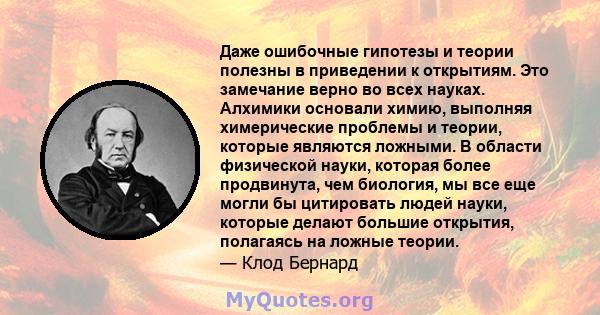 Даже ошибочные гипотезы и теории полезны в приведении к открытиям. Это замечание верно во всех науках. Алхимики основали химию, выполняя химерические проблемы и теории, которые являются ложными. В области физической науки, которая более продвинута, чем биология, мы все еще могли бы цитировать людей науки, которые делают большие открытия, полагаясь на ложные теории.
— Клод Бернард

MyQuotes.org